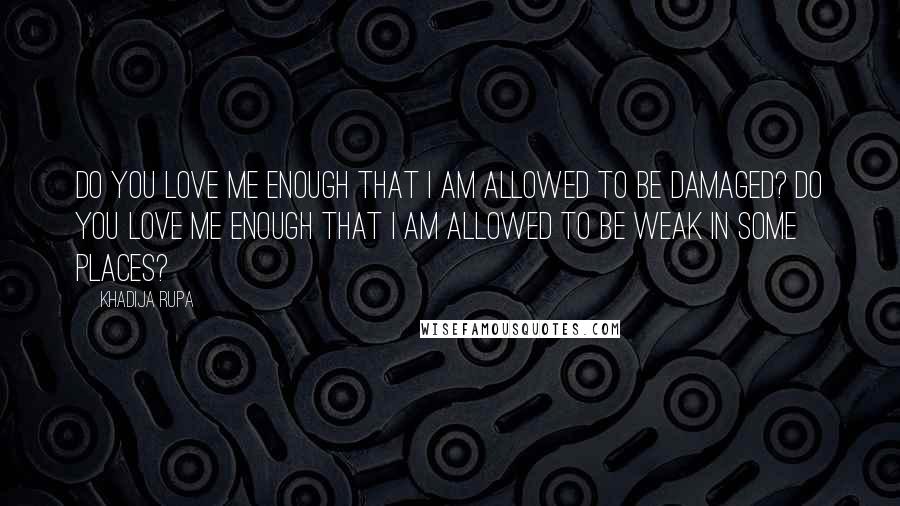 DO YOU LOVE ME ENOUGH THAT I AM ALLOWED TO BE DAMAGED? DO YOU LOVE ME ENOUGH THAT I AM ALLOWED TO BE WEAK IN SOME PLACES?

KHADIJA RUPA

WISEFAMOUSQUOTES.COM